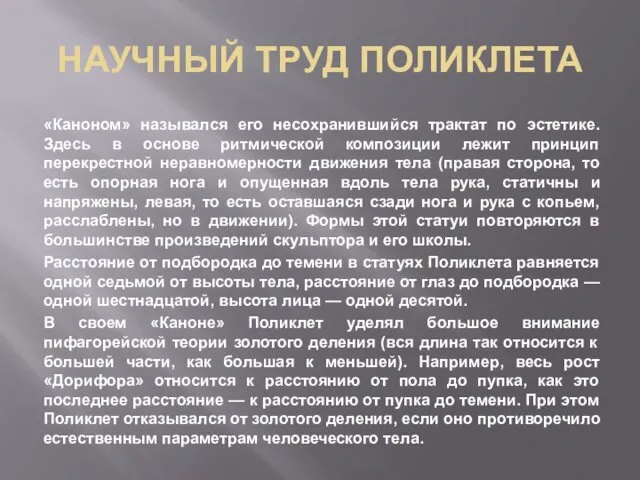 НАУЧНЫЙ ТРУД ПОЛИКЛЕТА

«Каноном» назывался его несохранившийся трактат по эстетике. Здесь в основе ритмической композиции лежит принцип перекрестной неравномерности движения тела (правая сторона, то есть опорная нога и опущенная вдоль тела рука, статичны и напряжены, левая, то есть оставшаяся сзади нога и рука с копьем, расслаблены, но в движении). Формы этой статуи повторяются в большинстве произведений скульптора и его школы.

Расстояние от подбородка до темени в статуях Поликлета равняется одной седьмой от высоты тела, расстояние от глаз до подбородка — одной шестнадцатой, высота лица — одной десятой.

В своем «Каноне» Поликлет уделял большое внимание пифагорейской теории золотого деления (вся длина так относится к большей части, как большая к меньшей). Например, весь рост «Дорифора» относится к расстоянию от пола до пупка, как это последнее расстояние — к расстоянию от пупка до темени. При этом Поликлет отказывался от золотого деления, если оно противоречило естественным параметрам человеческого тела.